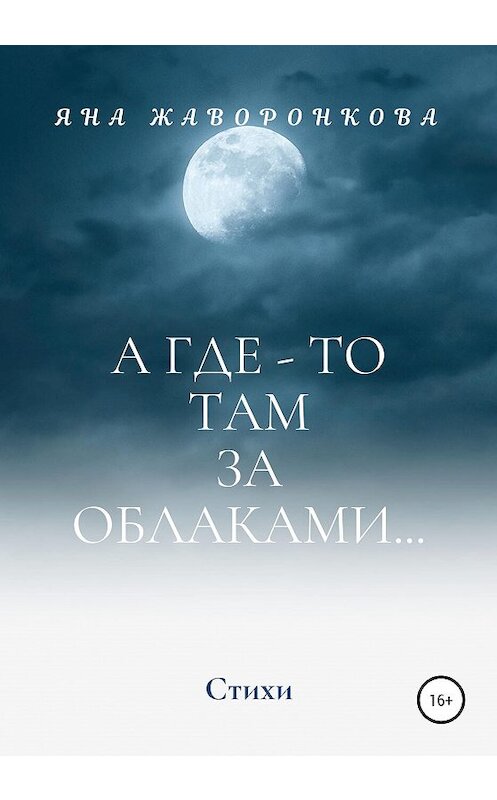 ЯНА ЖАВОРОНКОВА

А ГДЕ - ТО
ТАМ
ЗА
ОБЛАКАМИ...

Стихи

16+